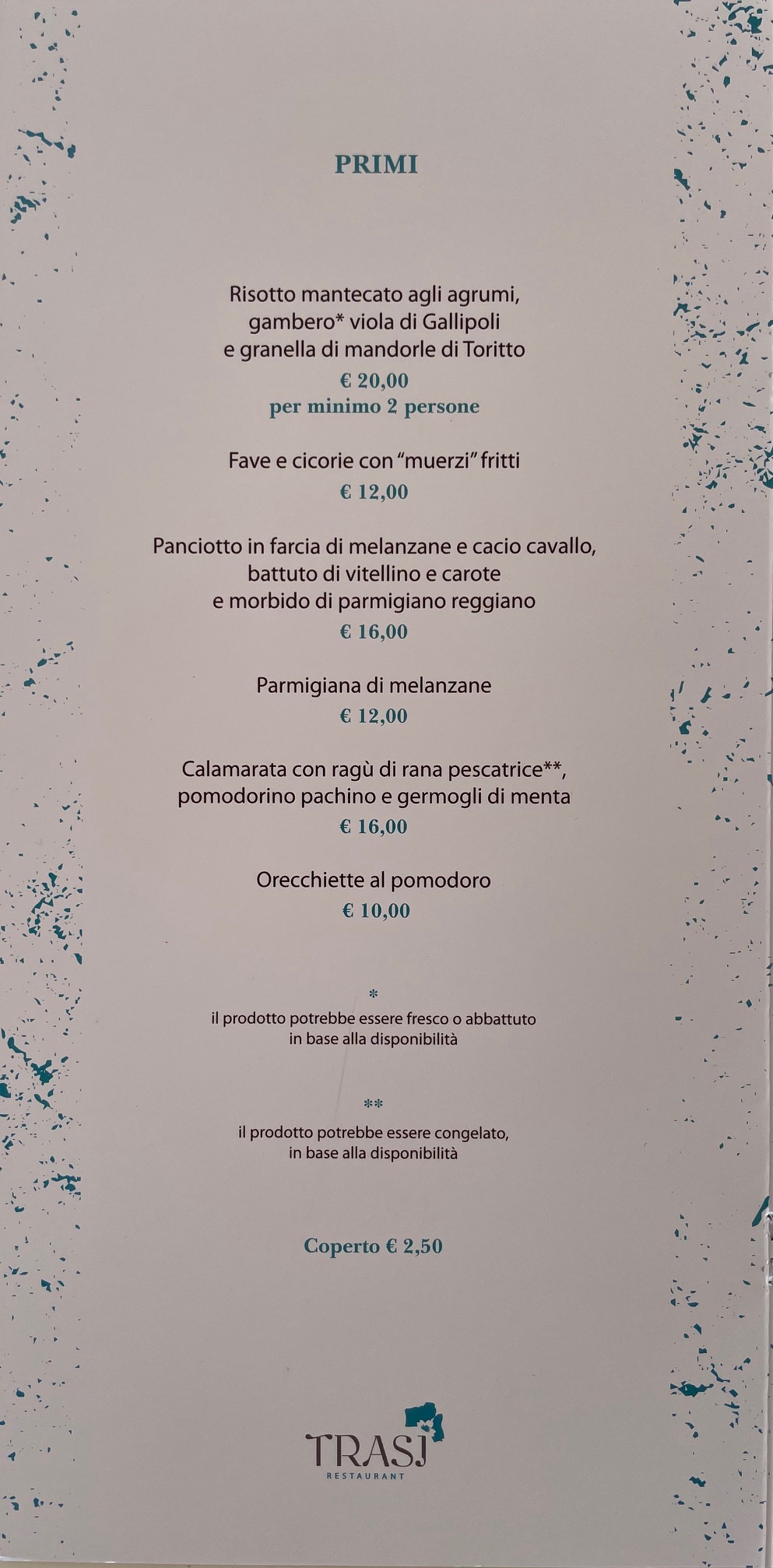 PRIMI

Risotto mantecato agli agrumi, gambero* viola di Gallipoli e granella di mandorle di Toritto
€ 20,00
per minimo 2 persone

Fave e cicorie con "muerzi" fritti
€ 12,00

Panciotto in farcia di melanzane e cacio cavallo, battuto di vitellino e carote e morbido di parmigiano reggiano
€ 16,00

Parmigiana di melanzane
€ 12,00

Calamarata con ragù di rana pescatrice**, pomodorino pachino e germogli di menta
€ 16,00

Orecchiette al pomodoro
€ 10,00

*
il prodotto potrebbe essere fresco o abbattuto in base alla disponibilità

**
il prodotto potrebbe essere congelato, in base alla disponibilità

Coperto € 2,50

TRASJ
RESTAURANT